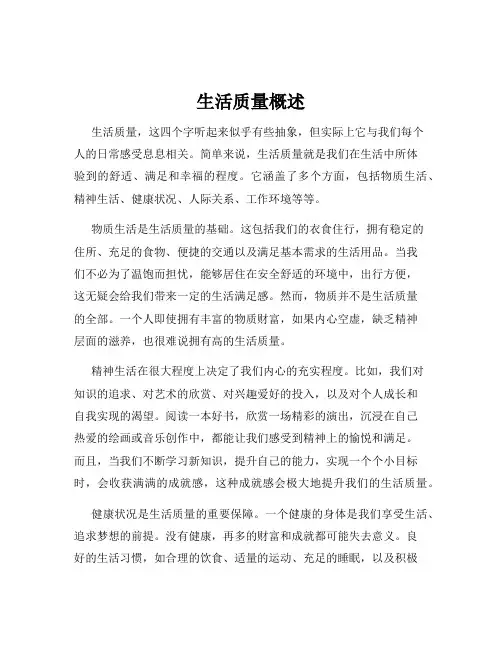 生活质量概述

生活质量，这四个字听起来似乎有些抽象，但实际上它与我们每个人的日常感受息息相关。简单来说，生活质量就是我们在生活中所体验到的舒适、满足和幸福的程度。它涵盖了多个方面，包括物质生活、精神生活、健康状况、人际关系、工作环境等等。

物质生活是生活质量的基础。这包括我们的衣食住行，拥有稳定的住所、充足的食物、便捷的交通以及满足基本需求的生活用品。当我们不必为了温饱而担忧，能够居住在安全舒适的环境中，出行方便，这无疑会给我们带来一定的生活满足感。然而，物质并不是生活质量的全部。一个人即使拥有丰富的物质财富，如果内心空虚，缺乏精神层面的滋养，也很难说拥有高的生活质量。

精神生活在很大程度上决定了我们内心的充实程度。比如，我们对知识的追求、对艺术的欣赏、对兴趣爱好的投入，以及对个人成长和自我实现的渴望。阅读一本好书，欣赏一场精彩的演出，沉浸在自己热爱的绘画或音乐创作中，都能让我们感受到精神上的愉悦和满足。而且，当我们不断学习新知识，提升自己的能力，实现一个个小目标时，会收获满满的成就感，这种成就感会极大地提升我们的生活质量。

健康状况是生活质量的重要保障。一个健康的身体是我们享受生活、追求梦想的前提。没有健康，再多的财富和成就都可能失去意义。良好的生活习惯，如合理的饮食、适量的运动、充足的睡眠，以及积极